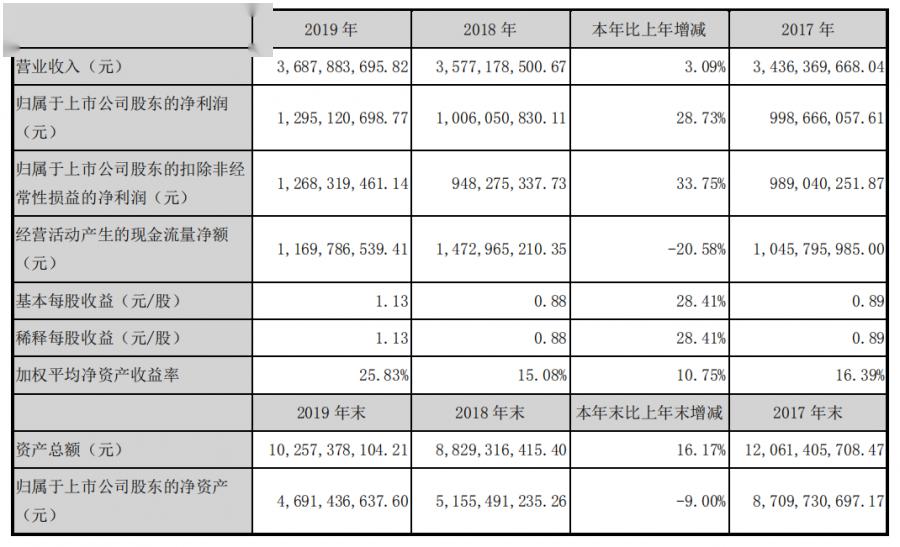 |  | 2019 年 | 2018 年 | 本年比上年增减 | 2017 年 |
|---|---|---|---|---|
| 营业收入（元） | 3，687，883，695.82 | 3，577，178，500.67 | 3.09% | 3，436，369，668.04 |
| 归属于上市公司股东的净利润（元） | 1，295，120，698.77 | 1，006，050，830.11 | 28.73% | 998，666，057.61 |
| 归属于上市公司股东的扣除非经常性损益的净利润（元） | 1，268，319，461.14 | 948，275，337.73 | 33.75% | 989，040，251.87 |
| 经营活动产生的现金流量净额（元） | 1，169，786，539.41 | 1，472，965，210.35 | -20.58% | 1，045，795，985.00 |
| 基本每股收益（元/股） | 1.13 | 0.88 | 28.41% | 0.89 |
| 稀释每股收益（元/股） | 1.13 | 0.88 | 28.41% | 0.89 |
| 加权平均净资产收益率 | 25.83% | 15.08% | 10.75% | 16.39% |
|  | 2019 年末 | 2018 年末 | 本年末比上年末增减 | 2017 年末 |
| 资产总额（元） | 10，257，378，104.21 | 8，829，316，415.40 | 16.17% | 12，061，405，708.47 |
| 归属于上市公司股东的净资产（元） | 4，691，436，637.60 | 5，155，491，235.26 | -9.00% | 8，709，730，697.17 |